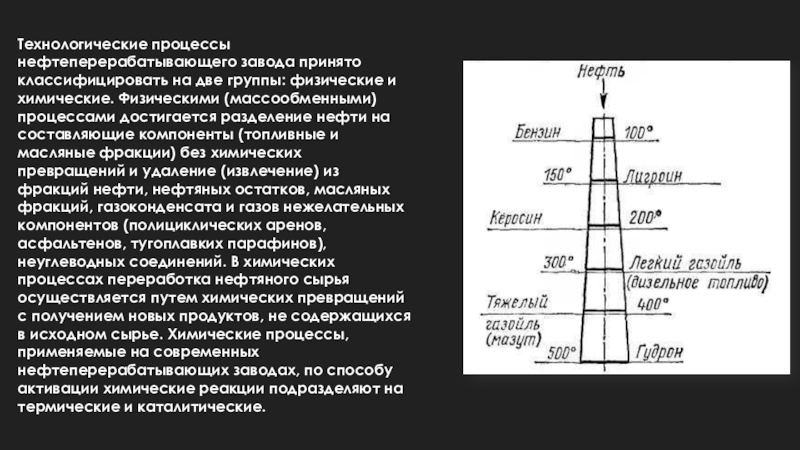 Технологические процессы нефтеперерабатывающего завода принято классифицировать на две группы: физические и химические. Физическими (массообменными) процессами достигается разделение нефти на составляющие компоненты (топливные и масляные фракции) без химических превращений и удаление (извлечение) из фракций нефти, нефтяных остатков, масляных фракций, газоконденсата и газов нежелательных компонентов (полициклических аренов, асфальтенов, тугоплавких парафинов), неуглеводных соединений. В химических процессах переработка нефтяного сырья осуществляется путем химических превращений с получением новых продуктов, не содержащихся в исходном сырье. Химические процессы, применяемые на современных нефтеперерабатывающих заводах, по способу активации химические реакции подразделяют на термические и каталитические.

Нефть
Бензин
100°
150°
Лигроин
Керосин
200°
300°
Легкий газойль (дизельное топливо)
Тяжелый газойль (мазут)
400°
500°
Гудрон